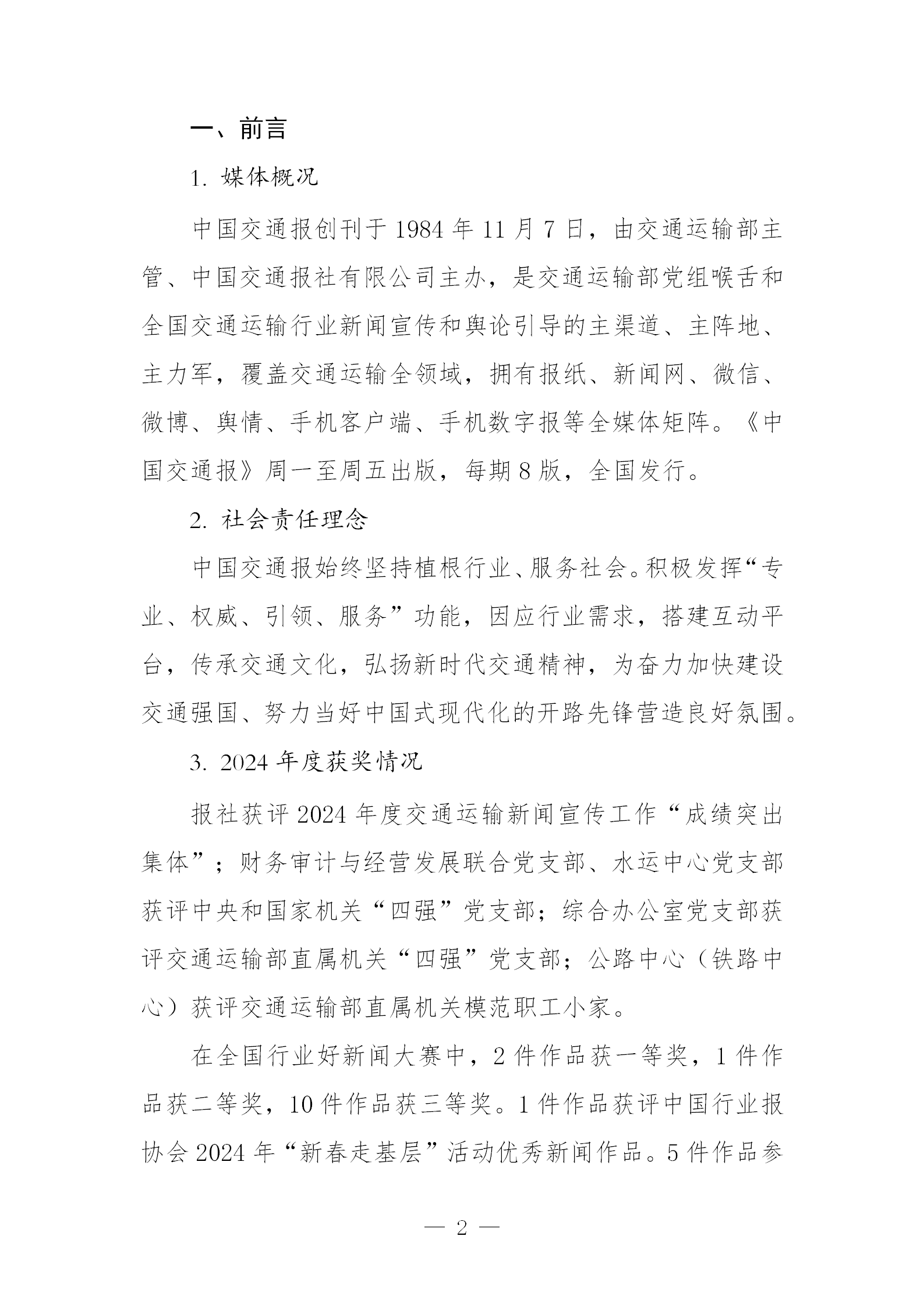 一、前言

1. 媒体概况

中国交通报创刊于 1984 年 11 月 7 日，由交通运输部主管、中国交通报社有限公司主办，是交通运输部党组喉舌和全国交通运输行业新闻宣传和舆论引导的主渠道、主阵地、主力军，覆盖交通运输全领域，拥有报纸、新闻网、微信、微博、舆情、手机客户端、手机数字报等全媒体矩阵。《中国交通报》周一至周五出版，每期 8 版，全国发行。

2. 社会责任理念

中国交通报始终坚持植根行业、服务社会。积极发挥“专业、权威、引领、服务”功能，因应行业需求，搭建互动平台，传承交通文化，弘扬新时代交通精神，为奋力加快建设交通强国、努力当好中国式现代化的开路先锋营造良好氛围。

3. 2024 年度获奖情况

报社获评 2024 年度交通运输新闻宣传工作“成绩突出集体”；财务审计与经营发展联合党支部、水运中心党支部获评中央和国家机关“四强”党支部；综合办公室党支部获评交通运输部直属机关“四强”党支部；公路中心（铁路中心）获评交通运输部直属机关模范职工小家。

在全国行业好新闻大赛中，2 件作品获一等奖，1 件作品获二等奖，10 件作品获三等奖。1 件作品获评中国行业报协会 2024 年“新春走基层”活动优秀新闻作品。5 件作品参

— 2 —